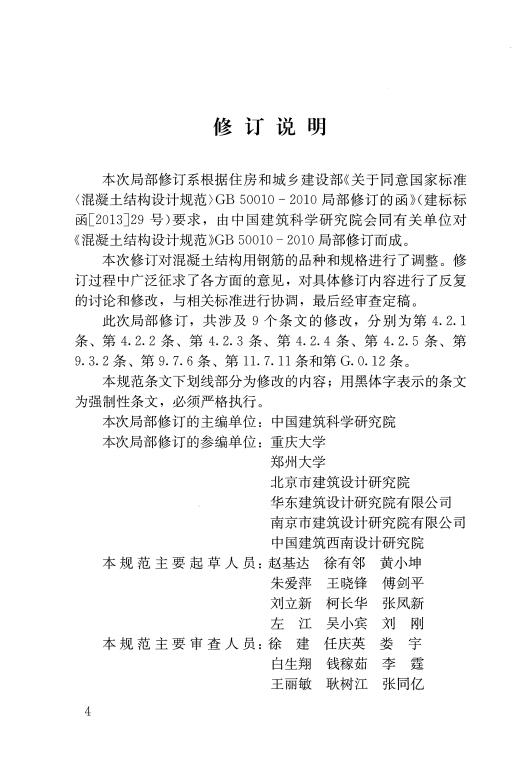 修订说明

本次局部修订系根据住房和城乡建设部《关于同意国家标准〈混凝土结构设计规范〉GB 50010－2010局部修订的函》（建标标函[2013]29号）要求，由中国建筑科学研究院会同有关单位对《混凝土结构设计规范》GB 50010－2010局部修订而成。

本次修订对混凝土结构用钢筋的品种和规格进行了调整。修订过程中广泛征求了各方面的意见，对具体修订内容进行了反复的讨论和修改，与相关标准进行协调，最后经审查定稿。

此次局部修订，共涉及9个条文的修改，分别为第4.2.1条、第4.2.2条、第4.2.3条、第4.2.4条、第4.2.5条、第9.3.2条、第9.7.6条、第11.7.11条和第G.0.12条。

本规范条文下划线部分为修改的内容；用黑体字表示的条文为强制性条文，必须严格执行。

本次局部修订的主编单位：中国建筑科学研究院
本次局部修订的参编单位：重庆大学
郑州大学
北京市建筑设计研究院
华东建筑设计研究院有限公司
南京市建筑设计研究院有限公司
中国建筑西南设计研究院
本规范主要起草人员：赵基达 徐有邻 黄小坤
朱爱萍 王晓锋 傅剑平
刘立新 柯长华 张凤新
左江 吴小宾 刘刚
本规范主要审查人员：徐建 任庆英 娄宇
白生翔 钱稼茹 李霆
王丽敏 耿树江 张同亿

4